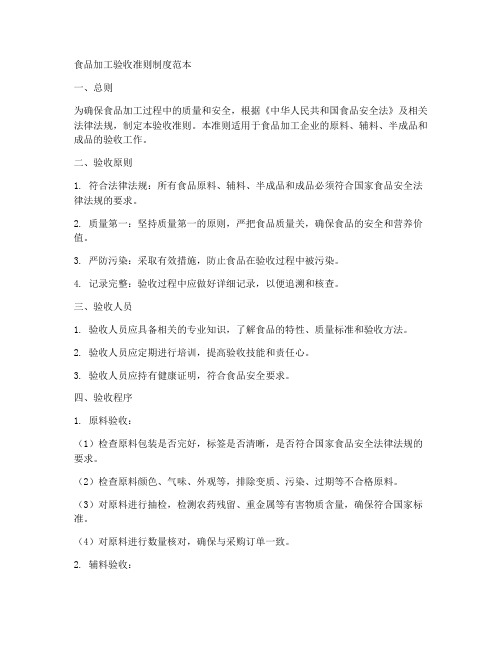 食品加工验收准则制度范本

一、总则

为确保食品加工过程中的质量和安全，根据《中华人民共和国食品安全法》及相关法律法规，制定本验收准则。本准则适用于食品加工企业的原料、辅料、半成品和成品的验收工作。

二、验收原则

1. 符合法律法规：所有食品原料、辅料、半成品和成品必须符合国家食品安全法律法规的要求。

2. 质量第一：坚持质量第一的原则，严把食品质量关，确保食品的安全和营养价值。

3. 严防污染：采取有效措施，防止食品在验收过程中被污染。

4. 记录完整：验收过程中应做好详细记录，以便追溯和核查。

三、验收人员

1. 验收人员应具备相关的专业知识，了解食品的特性、质量标准和验收方法。

2. 验收人员应定期进行培训，提高验收技能和责任心。

3. 验收人员应持有健康证明，符合食品安全要求。

四、验收程序

1. 原料验收：

（1）检查原料包装是否完好，标签是否清晰，是否符合国家食品安全法律法规的要求。

（2）检查原料颜色、气味、外观等，排除变质、污染、过期等不合格原料。

（3）对原料进行抽检，检测农药残留、重金属等有害物质含量，确保符合国家标准。

（4）对原料进行数量核对，确保与采购订单一致。

2. 辅料验收：